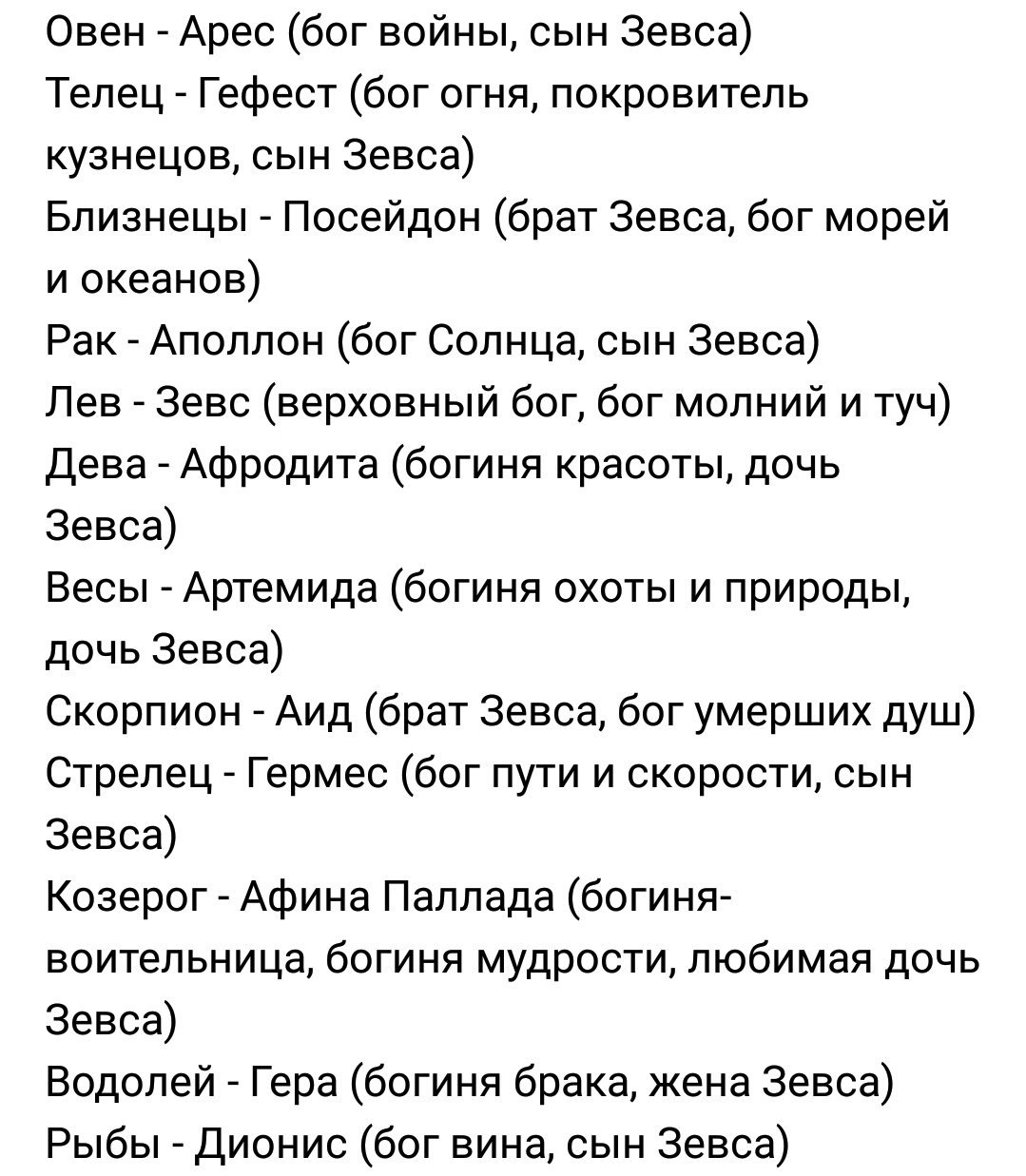 Овен - Арес (бог войны, сын Зевса)
Телец - Гефест (бог огня, покровитель кузнецов, сын Зевса)
Близнецы - Посейдон (брат Зевса, бог морей и океанов)
Рак - Аполлон (бог Солнца, сын Зевса)
Лев - Зевс (верховный бог, бог молний и туч)
Дева - Афродита (богиня красоты, дочь Зевса)
Весы - Артемида (богиня охоты и природы, дочь Зевса)
Скорпион - Аид (брат Зевса, бог умерших душ)
Стрелец - Гермес (бог пути и скорости, сын Зевса)
Козерог - Афина Паллада (богиня-воительница, богиня мудрости, любимая дочь Зевса)
Водолей - Гера (богиня брака, жена Зевса)
Рыбы - Дионис (бог вина, сын Зевса)